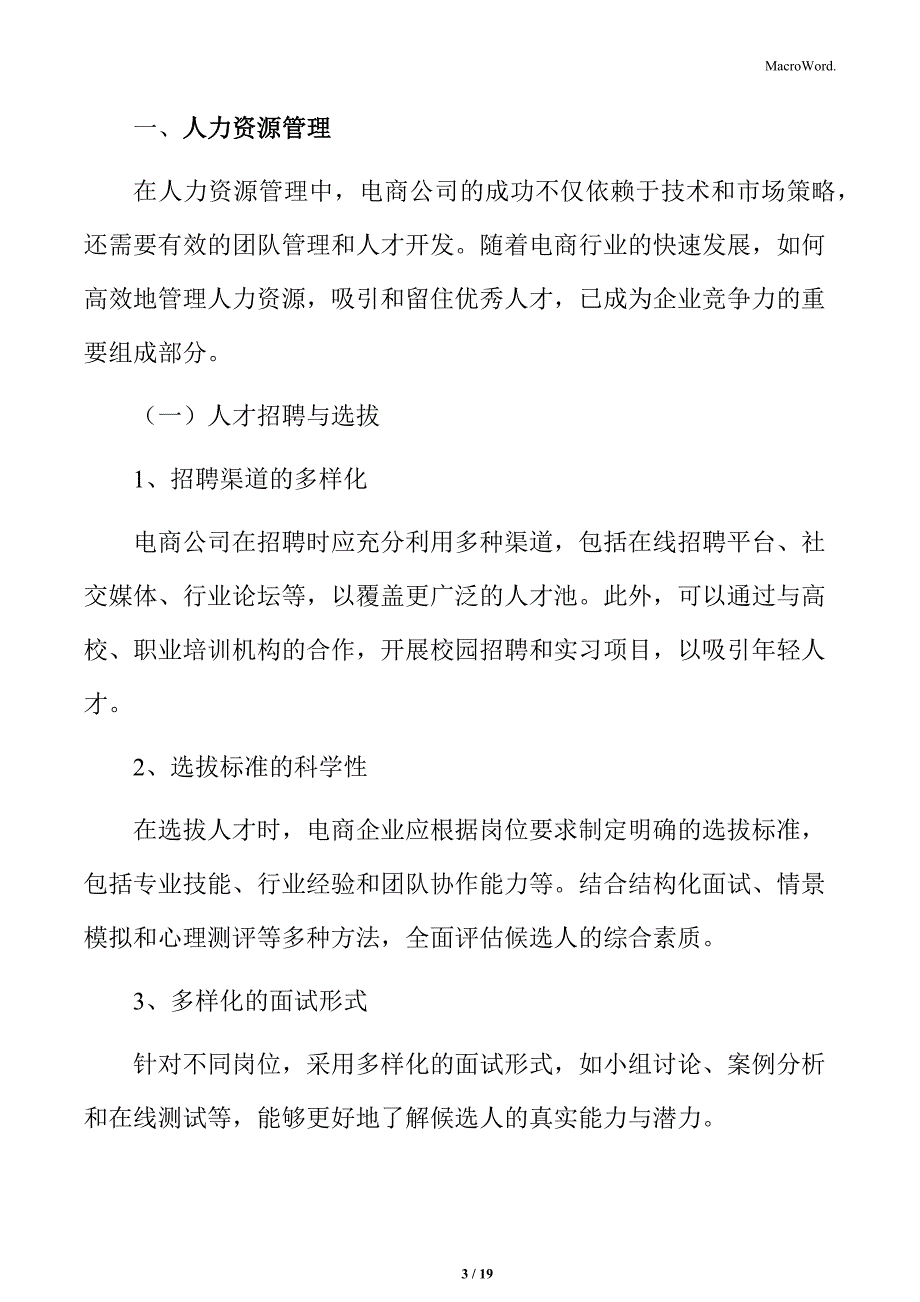 MacroWord.

一、人力资源管理

在人力资源管理中，电商公司的成功不仅依赖于技术和市场策略，还需要有效的团队管理和人才开发。随着电商行业的快速发展，如何高效地管理人力资源，吸引和留住优秀人才，已成为企业竞争力的重要组成部分。

（一）人才招聘与选拔

1、招聘渠道的多样化

电商公司在招聘时应充分利用多种渠道，包括在线招聘平台、社交媒体、行业论坛等，以覆盖更广泛的人才池。此外，可以通过与高校、职业培训机构的合作，开展校园招聘和实习项目，以吸引年轻人才。

2、选拔标准的科学性

在选拔人才时，电商企业应根据岗位要求制定明确的选拔标准，包括专业技能、行业经验和团队协作能力等。结合结构化面试、情景模拟和心理测评等多种方法，全面评估候选人的综合素质。

3、多样化的面试形式

针对不同岗位，采用多样化的面试形式，如小组讨论、案例分析和在线测试等，能够更好地了解候选人的真实能力与潜力。

3 / 19